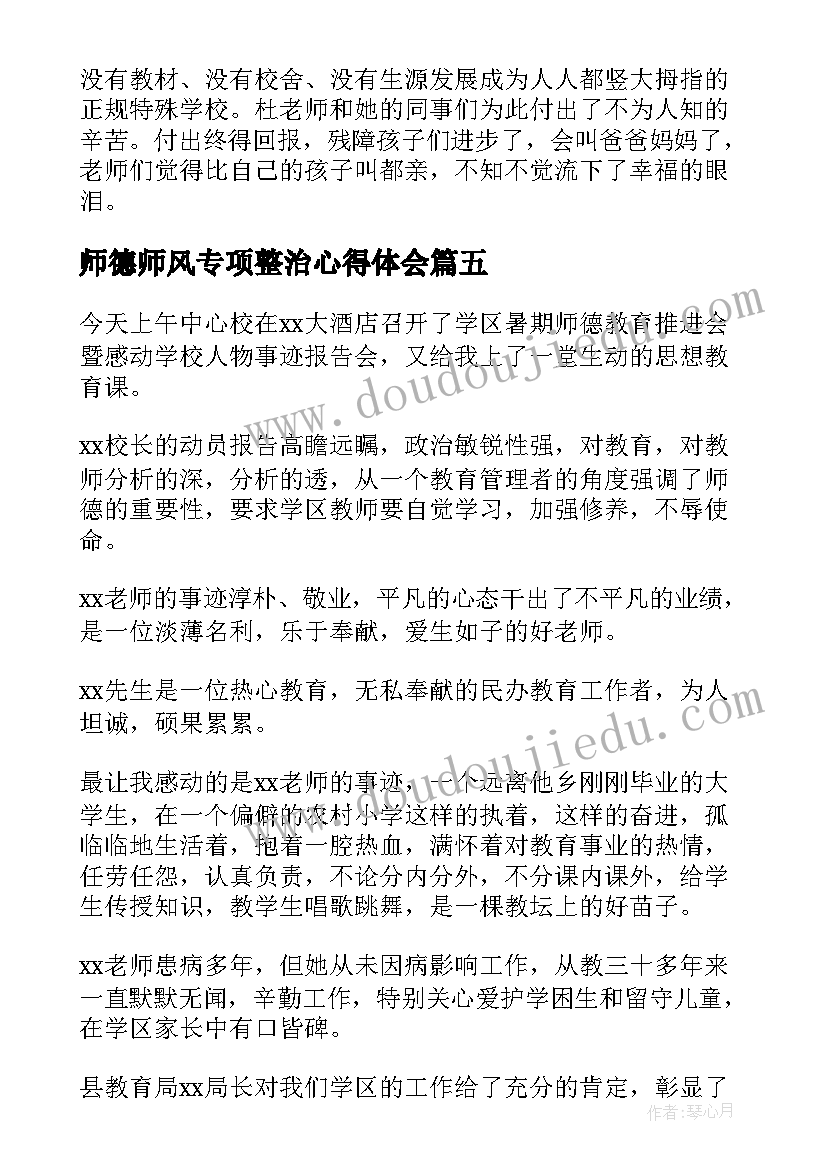 没有教材、没有校舍、没有生源发展成为人人都竖大拇指的正规特殊学校。杜老师和她的同事们为此付出了不为人知的辛苦。付出终得回报，残障孩子们进步了，会叫爸爸妈妈了，老师们觉得比自己的孩子叫都亲，不知不觉流下了幸福的眼泪。

师德师风专项整治心得体会篇五

今天上午中心校在xx大酒店召开了学区暑期师德教育推进会暨感动学校人物事迹报告会，又给我上了一堂生动的思想教育课。

xx校长的动员报告高瞻远瞩，政治敏锐性强，对教育，对教师分析的深，分析的透，从一个教育管理者的角度强调了师德的重要性，要求学区教师要自觉学习，加强修养，不辱使命。

xx老师的事迹淳朴、敬业，平凡的心态干出了不平凡的业绩，是一位淡薄名利，乐于奉献，爱生如子的好老师。

xx先生是一位热心教育，无私奉献的民办教育工作者，为人坦诚，硕果累累。

最让我感动的是xx老师的事迹，一个远离他乡刚刚毕业的大学生，在一个偏僻的农村小学这样的执着，这样的奋进，孤临临地生活着，抱着一腔热血，满怀着对教育事业的热情，任劳任怨，认真负责，不论分内分外，不分课内课外，给学生传授知识，教学生唱歌跳舞，是一棵教坛上的好苗子。

xx老师患病多年，但她从未因病影响工作，从教三十多年来一直默默无闻，辛勤工作，特别关心爱护学困生和留守儿童，在学区家长中有口皆碑。

县教育局xx局长对我们学区的工作给了充分的肯定，彰显了

www.doudoujiedu.com

www.doudoujiedu.com

作者：琴心月